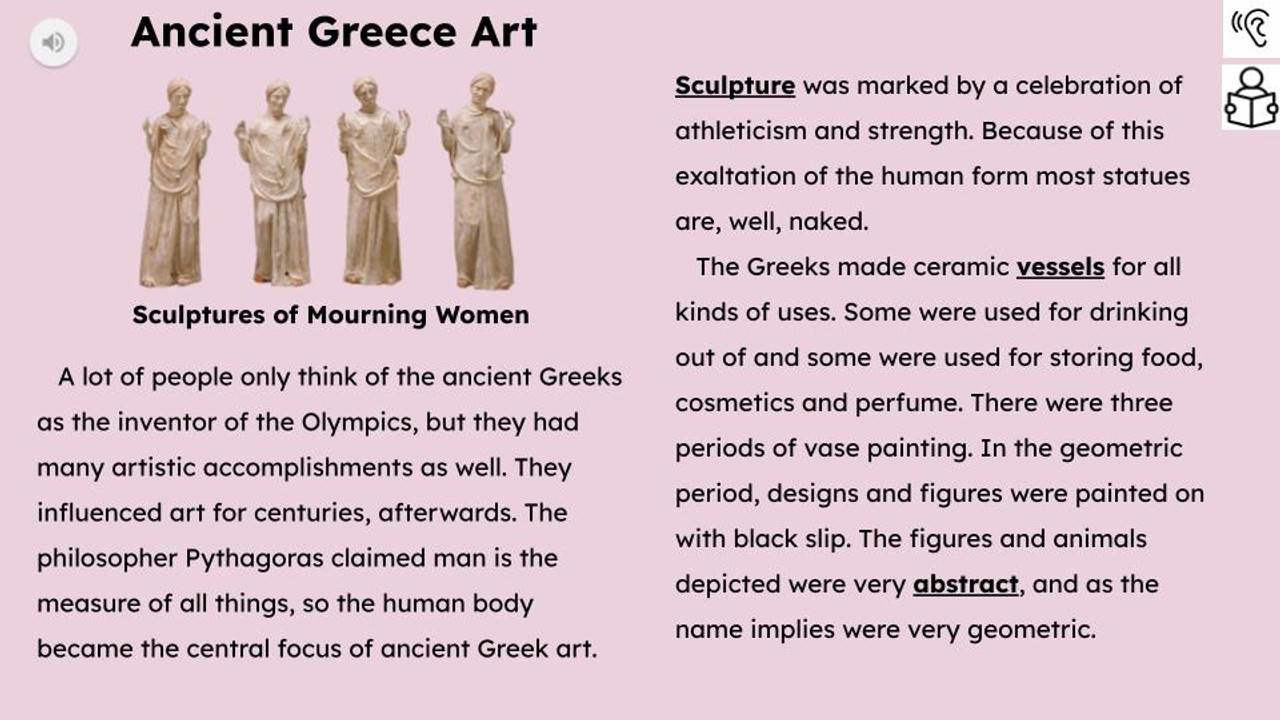 Ancient Greece Art

Sculptures of Mourning Women

A lot of people only think of the ancient Greeks as the inventor of the Olympics, but they had many artistic accomplishments as well. They influenced art for centuries, afterwards. The philosopher Pythagoras claimed man is the measure of all things, so the human body became the central focus of ancient Greek art.

Sculpture was marked by a celebration of athleticism and strength. Because of this exaltation of the human form most statues are, well, naked.

The Greeks made ceramic vessels for all kinds of uses. Some were used for drinking out of and some were used for storing food, cosmetics and perfume. There were three periods of vase painting. In the geometric period, designs and figures were painted on with black slip. The figures and animals depicted were very abstract, and as the name implies were very geometric.